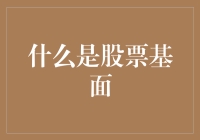 什么是股票基面